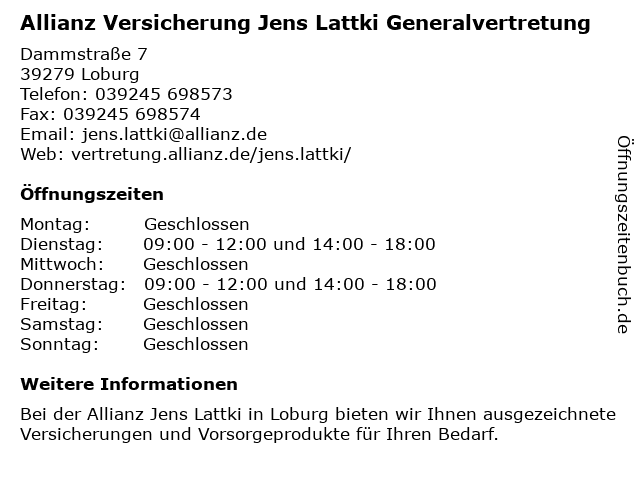 Allianz Versicherung Jens Lattki Generalvertretung

Dammstraße 7
39279 Loburg
Telefon: 039245 698573
Fax: 039245 698574
Email: jens.lattki@allianz.de
Web: vertretung.allianz.de/jens.lattki/

Öffnungszeiten

| Montag: | Geschlossen |
|---|---|
| Dienstag: | 09:00 - 12:00 und 14:00 - 18:00 |
| Mittwoch: | Geschlossen |
| Donnerstag: | 09:00 - 12:00 und 14:00 - 18:00 |
| Freitag: | Geschlossen |
| Samstag: | Geschlossen |
| Sonntag: | Geschlossen |

Weitere Informationen

Bei der Allianz Jens Lattki in Loburg bieten wir Ihnen ausgezeichnete Versicherungen und Vorsorgeprodukte für Ihren Bedarf.

Öffnungszeitenbuch.de